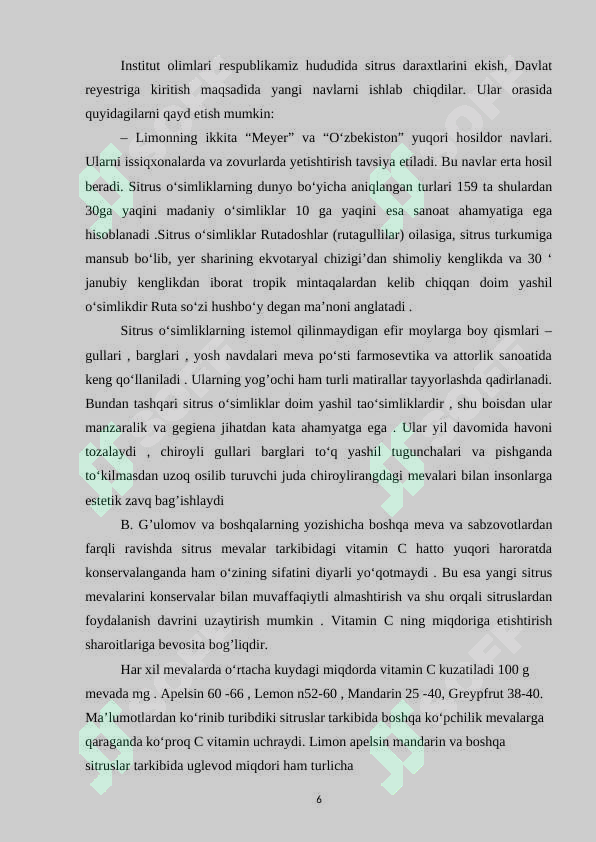 Institut olimlari respublikamiz hududida sitrus daraxtlarini ekish, Davlat reyestriga kiritish maqsadida yangi navlarni ishlab chiqdilar. Ular orasida quyidagilarni qayd etish mumkin:

– Limonning ikkita “Meyer” va “O‘zbekiston” yuqori hosildor navlari. Ularni issiqxonalarda va zovurlarda yetishtirish tavsiya etiladi. Bu navlar erta hosil beradi. Sitrus o‘simliklarning dunyo bo‘yicha aniqlangan turlari 159 ta shulardan 30ga yaqini madaniy o‘simliklar 10 ga yaqini esa sanoat ahamyatiga ega hisoblanadi .Sitrus o‘simliklar Rutadoshlar (rutagullilar) oilasiga, sitrus turkumiga mansub bo‘lib, yer sharining ekvotaryal chizigi’dan shimoliy kenglikda va 30 ‘ janubiy kenglikdan iborat tropik mintaqalardan kelib chiqqan doim yashil o‘simlikdir Ruta so‘zi hushbo‘y degan ma’noni anglatadi .

Sitrus o‘simliklarning istemol qilinmaydigan efir moylarga boy qismlari – gullari , barglari , yosh navdalari meva po‘sti farmosevtika va attorlik sanoatida keng qo‘llaniladi . Ularning yog’ochi ham turli matirallar tayyorlashda qadirlanadi. Bundan tashqari sitrus o‘simliklar doim yashil tao‘simliklardir , shu boisdan ular manzaralik va gegiena jihatdan kata ahamyatga ega . Ular yil davomida havoni tozalaydi , chiroyli gullari barglari to‘q yashil tugunchalari va pishganda to‘kilmasdan uzoq osilib turuvchi juda chiroylirangdagi mevalari bilan insonlarga estetik zavq bag’ishlaydi

B. G’ulomov va boshqalarning yozishicha boshqa meva va sabzovotlardan farqli ravishda sitrus mevalar tarkibidagi vitamin C hatto yuqori haroratda konservalanganda ham o‘zining sifatini diyarli yo‘qotmaydi . Bu esa yangi sitrus mevalarini konservalar bilan muvaffaqiytli almashtirish va shu orqali sitruslardan foydalanish davrini uzaytirish mumkin . Vitamin C ning miqdoriga etishtirish sharoitlariga bevosita bog’liqdir.

Har xil mevalarda o‘rtacha kuydagi miqdorda vitamin C kuzatiladi 100 g mevada mg . Apelsin 60 -66 , Lemon n52-60 , Mandarin 25 -40, Greypfrut 38-40. Ma’lumotlardan ko‘rinib turibdiki sitruslar tarkibida boshqa ko‘pchilik mevalarga qaraganda ko‘proq C vitamin uchraydi. Limon apelsin mandarin va boshqa sitruslar tarkibida uglevod miqdori ham turlicha

6